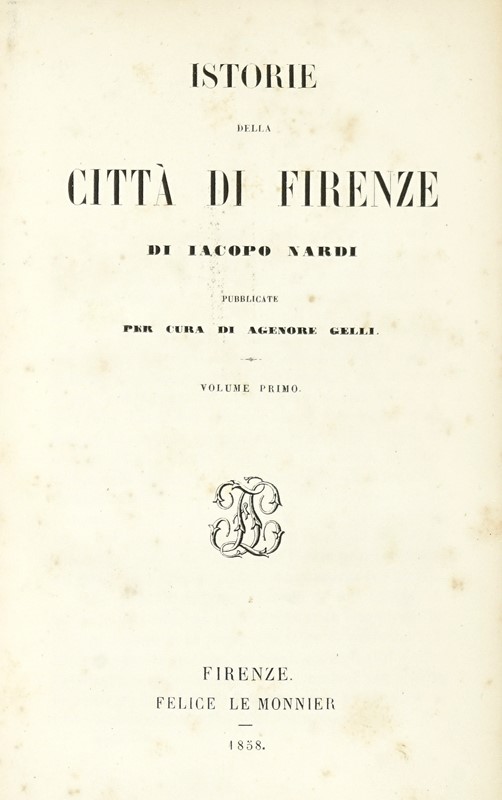 ISTORIE

DELLA

CITTÀ DI FIRENZE

DI IACOPO NARDI

PUBBLICATE

PER CURA DI AGENORE GELLI.

VOLUME PRIMO.

FIRENZE.

FELICE LE MONNIER

1858.